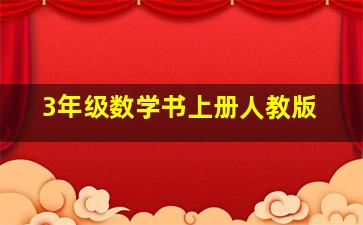 3年级数学书上册人教版